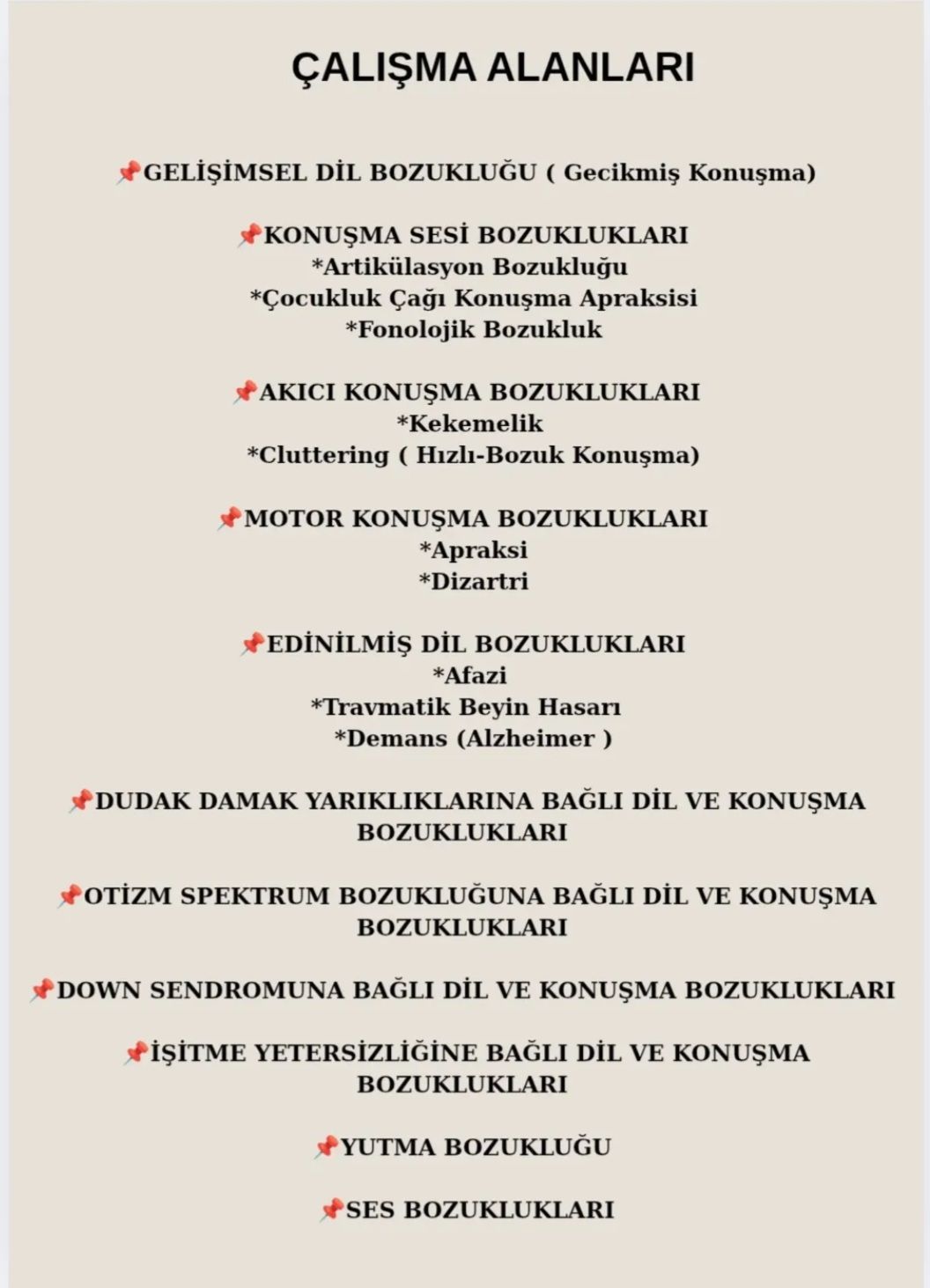 ÇALIŞMA ALANLARI

📌GELİŞİMSEL DİL BOZUKLUĞU ( Gecikmiş Konuşma)

📌KONUŞMA SESİ BOZUKLUKLARI
*Artikülasyon Bozukluğu
*Çocukluk Çağı Konuşma Apraksisi
*Fonolojik Bozukluk

📌AKICI KONUŞMA BOZUKLUKLARI
*Kekemelik
*Cluttering ( Hızlı-Bozuk Konuşma)

📌MOTOR KONUŞMA BOZUKLUKLARI
*Apraksi
*Dizartri

📌EDİNİLMİŞ DİL BOZUKLUKLARI
*Afazi
*Travmatik Beyin Hasarı
*Demans (Alzheimer )

📌DUDAK DAMAK YARIKLIKLARINA BAĞLI DİL VE KONUŞMA BOZUKLUKLARI

📌OTİZM SPEKTRUM BOZUKLUĞUNA BAĞLI DİL VE KONUŞMA BOZUKLUKLARI

📌DOWN SENDROMUNA BAĞLI DİL VE KONUŞMA BOZUKLUKLARI

📌İŞİTME YETERSİZLİĞİNE BAĞLI DİL VE KONUŞMA BOZUKLUKLARI

📌YUTMA BOZUKLUĞU

📌SES BOZUKLUKLARI